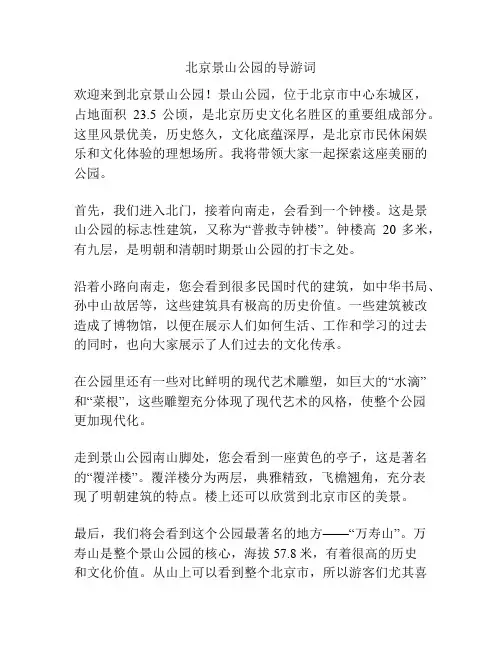 北京景山公园的导游词

欢迎来到北京景山公园！景山公园，位于北京市中心东城区，占地面积 23.5 公顷，是北京历史文化名胜区的重要组成部分。这里风景优美，历史悠久，文化底蕴深厚，是北京市民休闲娱乐和文化体验的理想场所。我将带领大家一起探索这座美丽的公园。

首先，我们进入北门，接着向南走，会看到一个钟楼。这是景山公园的标志性建筑，又称为“普救寺钟楼”。钟楼高 20 多米，有九层，是明朝和清朝时期景山公园的打卡之处。

沿着小路向南走，您会看到很多民国时代的建筑，如中华书局、孙中山故居等，这些建筑具有极高的历史价值。一些建筑被改造成了博物馆，以便在展示人们如何生活、工作和学习的过去的同时，也向大家展示了人们过去的文化传承。

在公园里还有一些对比鲜明的现代艺术雕塑，如巨大的“水滴”和“菜根”，这些雕塑充分体现了现代艺术的风格，使整个公园更加现代化。

走到景山公园南山脚处，您会看到一座黄色的亭子，这是著名的“覆洋楼”。覆洋楼分为两层，典雅精致，飞檐翘角，充分表现了明朝建筑的特点。楼上还可以欣赏到北京市区的美景。

最后，我们将会看到这个公园最著名的地方——“万寿山”。万寿山是整个景山公园的核心，海拔 57.8 米，有着很高的历史和文化价值。从山上可以看到整个北京市，所以游客们尤其喜